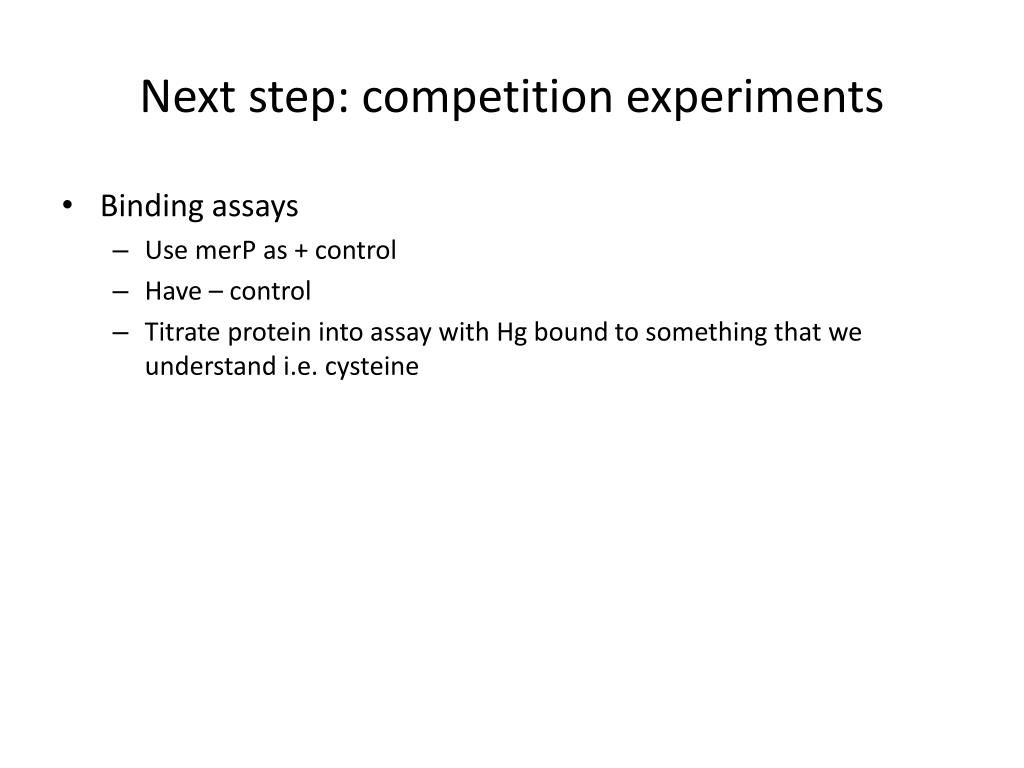 Next step: competition experiments

• Binding assays
– Use merP as + control
– Have – control
– Titrate protein into assay with Hg bound to something that we understand i.e. cysteine